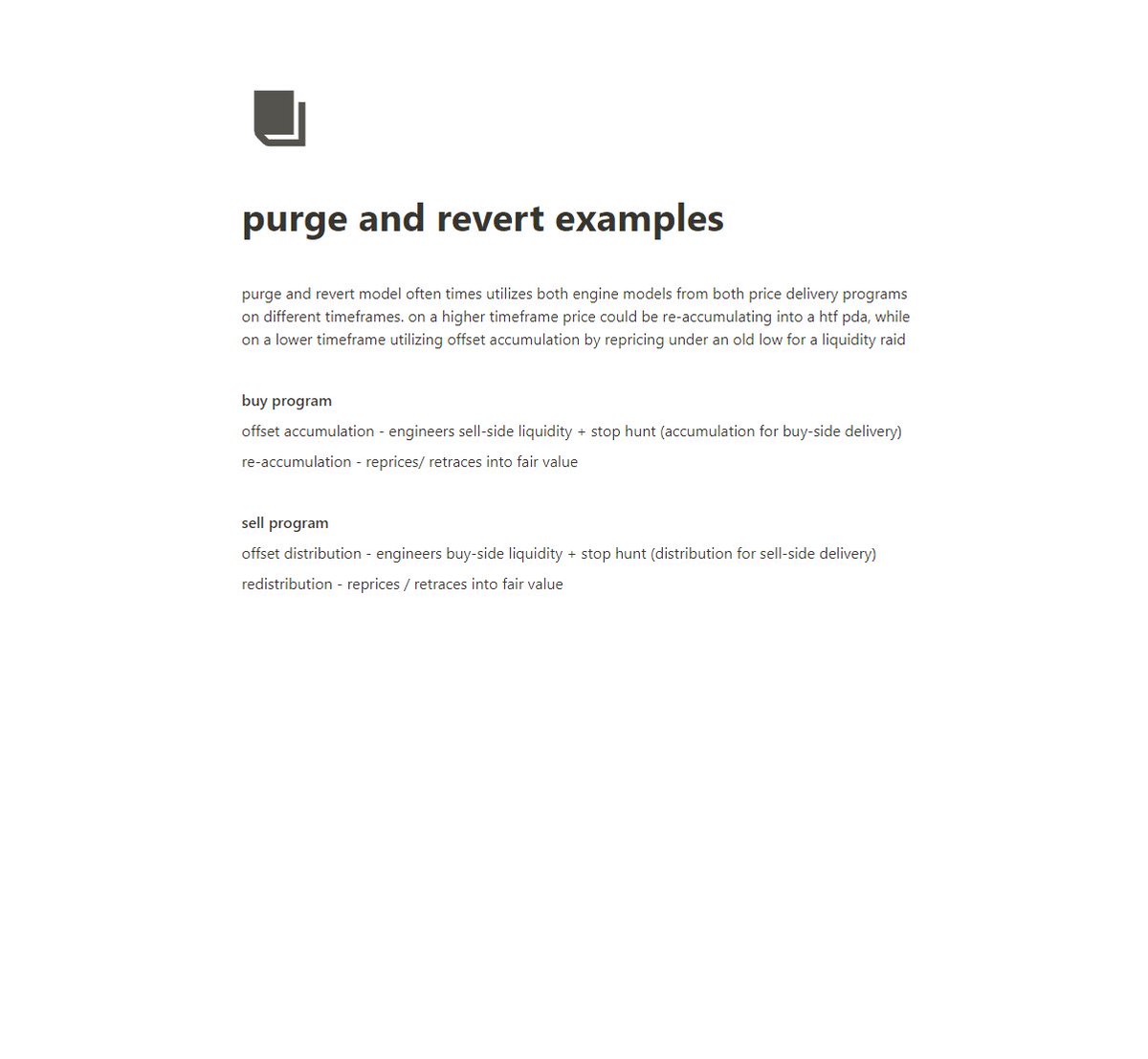 purge and revert examples

purge and revert model often times utilizes both engine models from both price delivery programs on different timeframes. on a higher timeframe price could be re-accumulating into a htf pda, while on a lower timeframe utilizing offset accumulation by repricing under an old low for a liquidity raid

buy program

offset accumulation - engineers sell-side liquidity + stop hunt (accumulation for buy-side delivery)

re-accumulation - reprices/ retraces into fair value

sell program

offset distribution - engineers buy-side liquidity + stop hunt (distribution for sell-side delivery)

redistribution - reprices / retraces into fair value